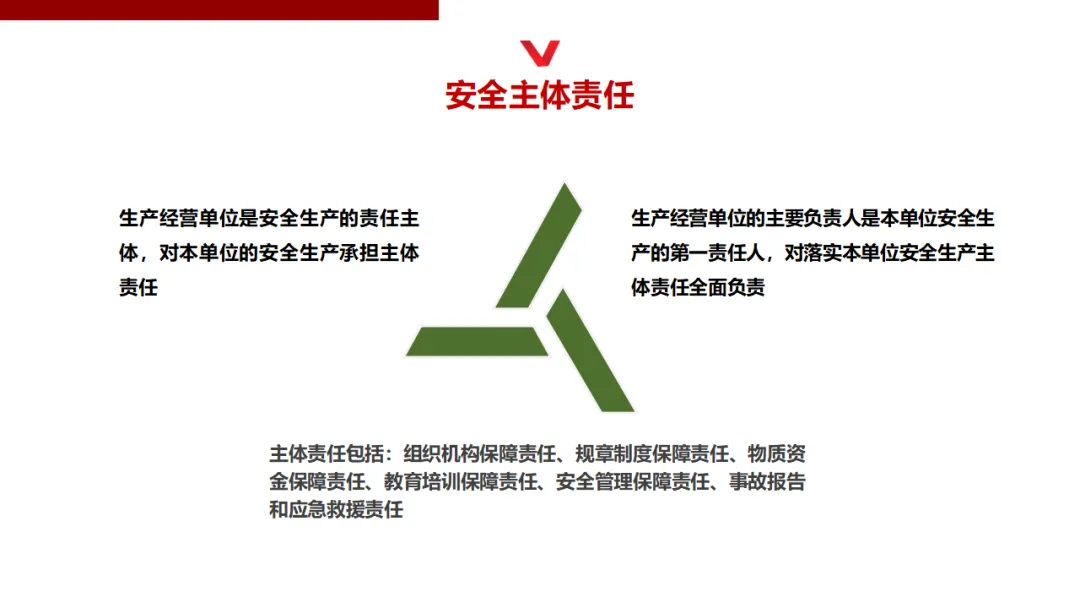 安全主体责任

生产经营单位是安全生产的责任主体，对本单位的安全生产承担主体责任

生产经营单位的主要负责人是本单位安全生产的第一责任人，对落实本单位安全生产主体责任全面负责

主体责任包括：组织机构保障责任、规章制度保障责任、物质资金保障责任、教育培训保障责任、安全管理保障责任、事故报告和应急救援责任